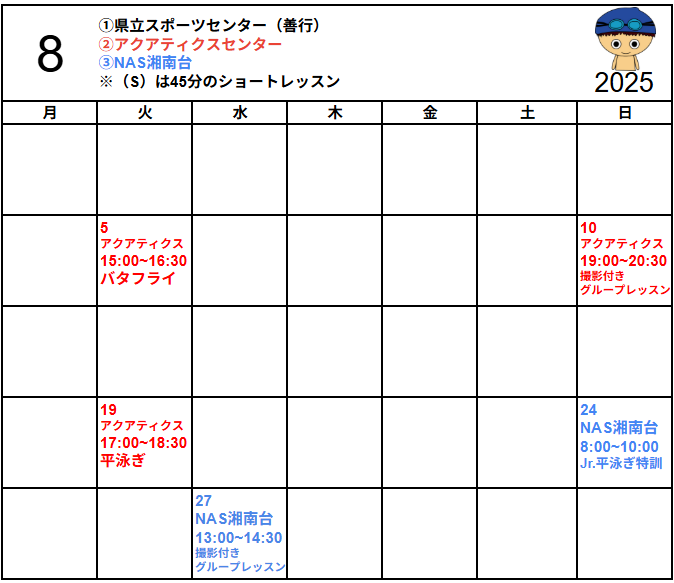 8

①県立スポーツセンター（善行）
②アクアティクスセンター
③NAS湘南台
※（S）は45分のショートレッスン

2025

| 月 | 火 | 水 | 木 | 金 | 土 | 日 |
|---|---|---|---|---|---|---|
| | | | | | | |
| | 5 アクアティクス 15:00~16:30 バタフライ | | | | | 10 アクアティクス 19:00~20:30 撮影付き グループレッスン |
| | | | | | | |
| | 19 アクアティクス 17:00~18:30 平泳ぎ | | | | | 24 NAS湘南台 8:00~10:00 Jr.平泳ぎ特訓 |
| | | 27 NAS湘南台 13:00~14:30 撮影付き グループレッスン | | | | |